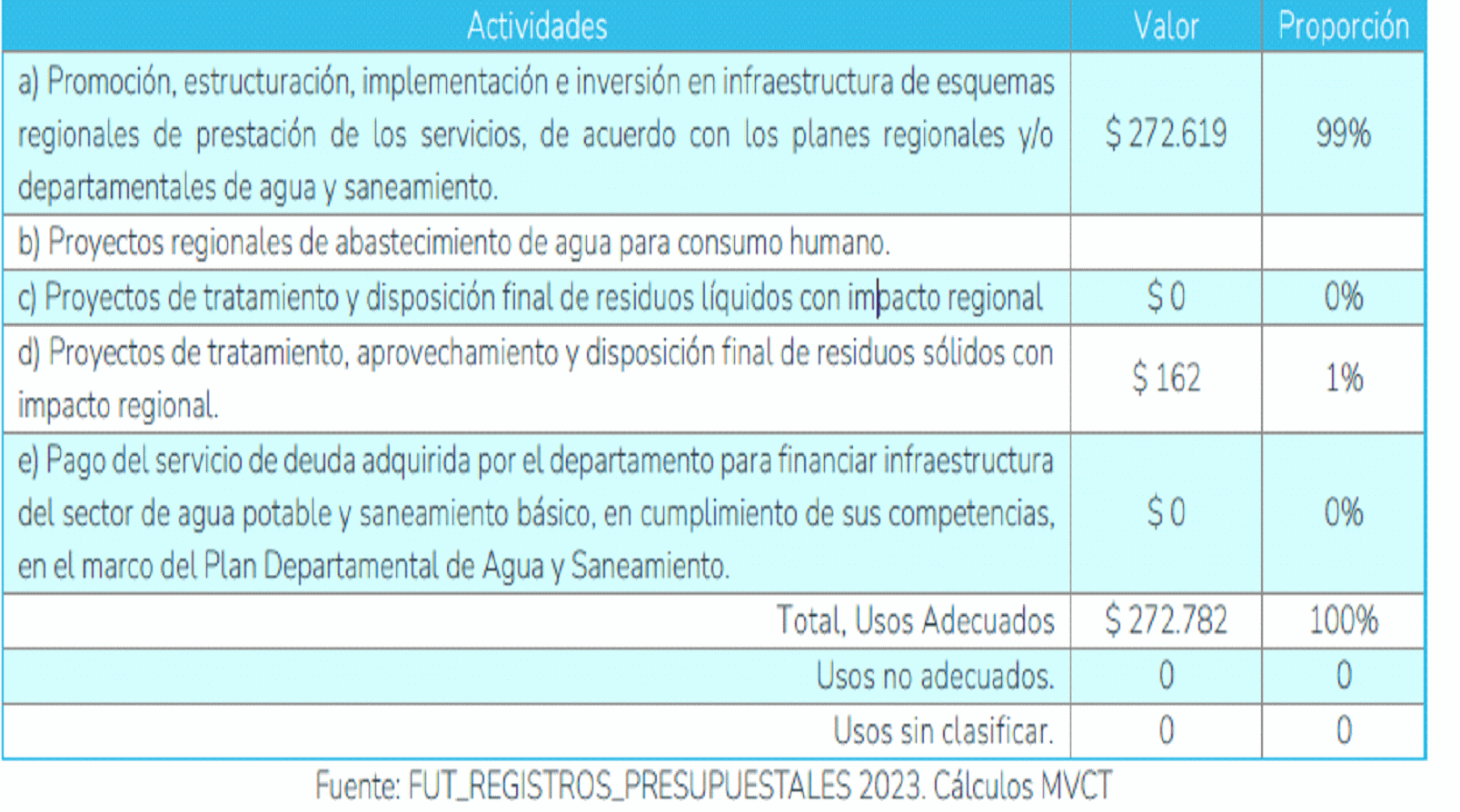 | Actividades | Valor | Proporción |
|---|---|---|
| a) Promoción, estructuración, implementación e inversión en infraestructura de esquemas regionales de prestación de los servicios, de acuerdo con los planes regionales y/o departamentales de agua y saneamiento. | \$ 272.619 | 99% |
| b) Proyectos regionales de abastecimiento de agua para consumo humano. | | |
| c) Proyectos de tratamiento y disposición final de residuos líquidos con impacto regional | \$ 0 | 0% |
| d) Proyectos de tratamiento, aprovechamiento y disposición final de residuos sólidos con impacto regional. | \$ 162 | 1% |
| e) Pago del servicio de deuda adquirida por el departamento para financiar infraestructura del sector de agua potable y saneamiento básico, en cumplimiento de sus competencias, en el marco del Plan Departamental de Agua y Saneamiento. | \$ 0 | 0% |
| Total, Usos Adecuados | \$ 272.782 | 100% |
| Usos no adecuados. | 0 | 0 |
| Usos sin clasificar. | 0 | 0 |

Fuente: FUT_REGISTROS_PRESUPUESTALES 2023. Cálculos MVCT